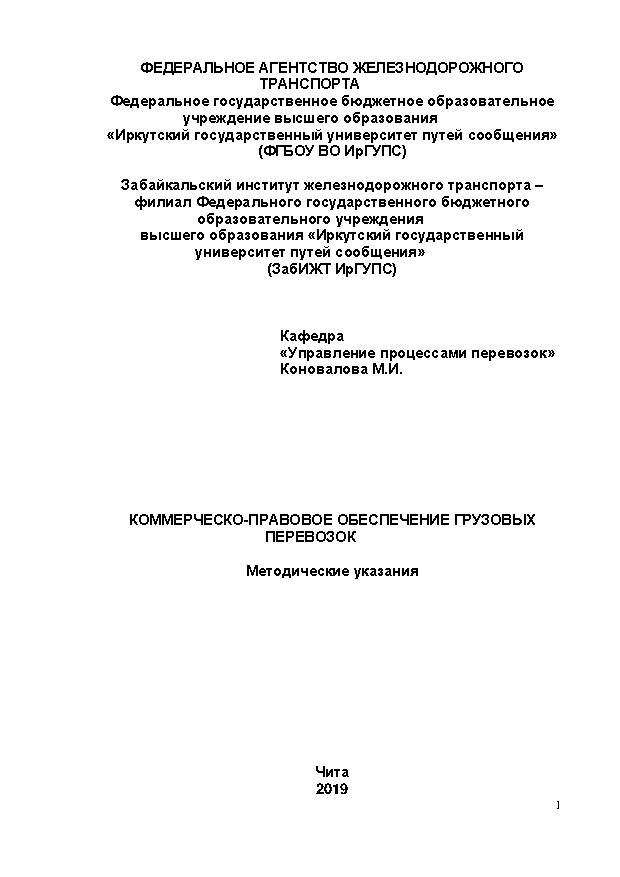 ФЕДЕРАЛЬНОЕ АГЕНТСТВО ЖЕЛЕЗНОДОРОЖНОГО ТРАНСПОРТА
Федеральное государственное бюджетное образовательное учреждение высшего образования
«Иркутский государственный университет путей сообщения»
(ФГБОУ ВО ИрГУПС)

Забайкальский институт железнодорожного транспорта – филиал Федерального государственного бюджетного образовательного учреждения высшего образования «Иркутский государственный университет путей сообщения»
(ЗабИЖТ ИрГУПС)

Кафедра
«Управление процессами перевозок»
Коновалова М.И.

КОММЕРЧЕСКО-ПРАВОВОЕ ОБЕСПЕЧЕНИЕ ГРУЗОВЫХ ПЕРЕВОЗОК

Методические указания

Чита
2019

1